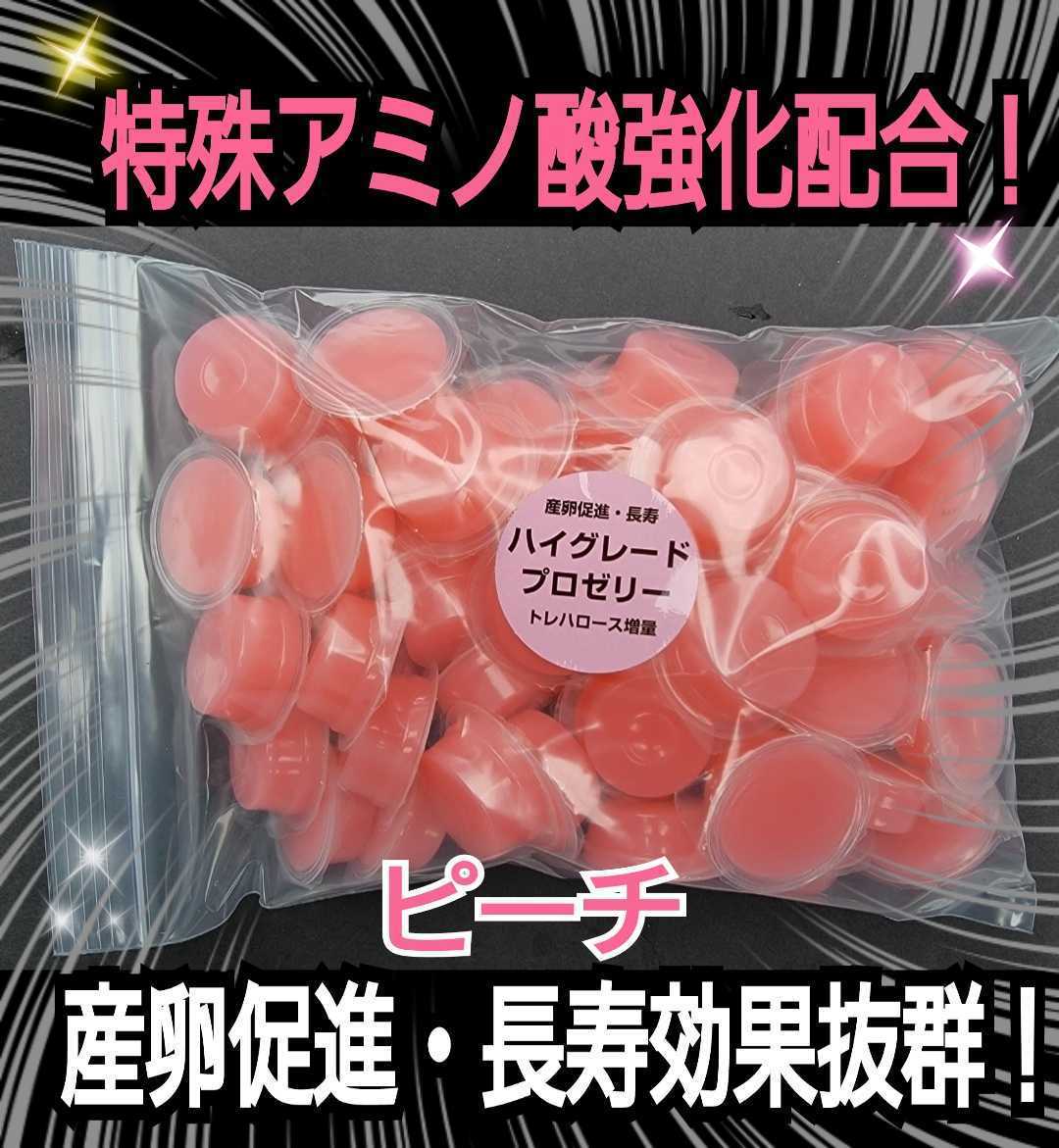 特殊アミノ酸強化配合！

産卵促進・長寿
ハイグレード
プロゼリー
トレハロース増量

ピーチ

産卵促進・長寿効果抜群！